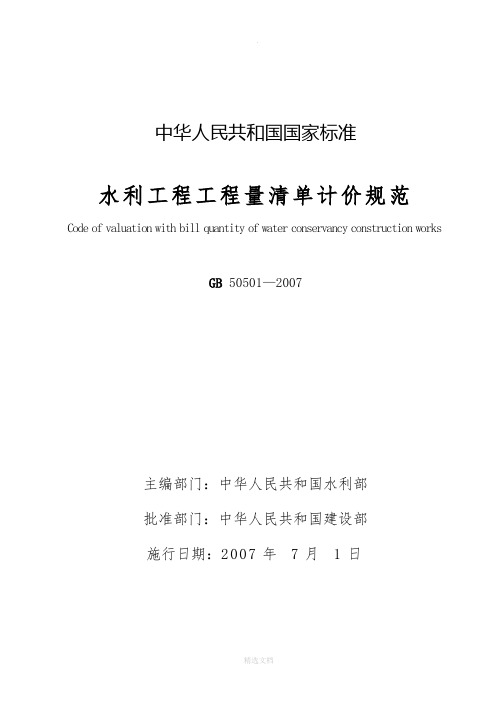 中华人民共和国国家标准

水利工程工程量清单计价规范

Code of valuation with bill quantity of water conservancy construction works

GB 50501—2007

主编部门：中华人民共和国水利部

批准部门：中华人民共和国建设部

施行日期：2007 年 7 月 1 日

精选文档